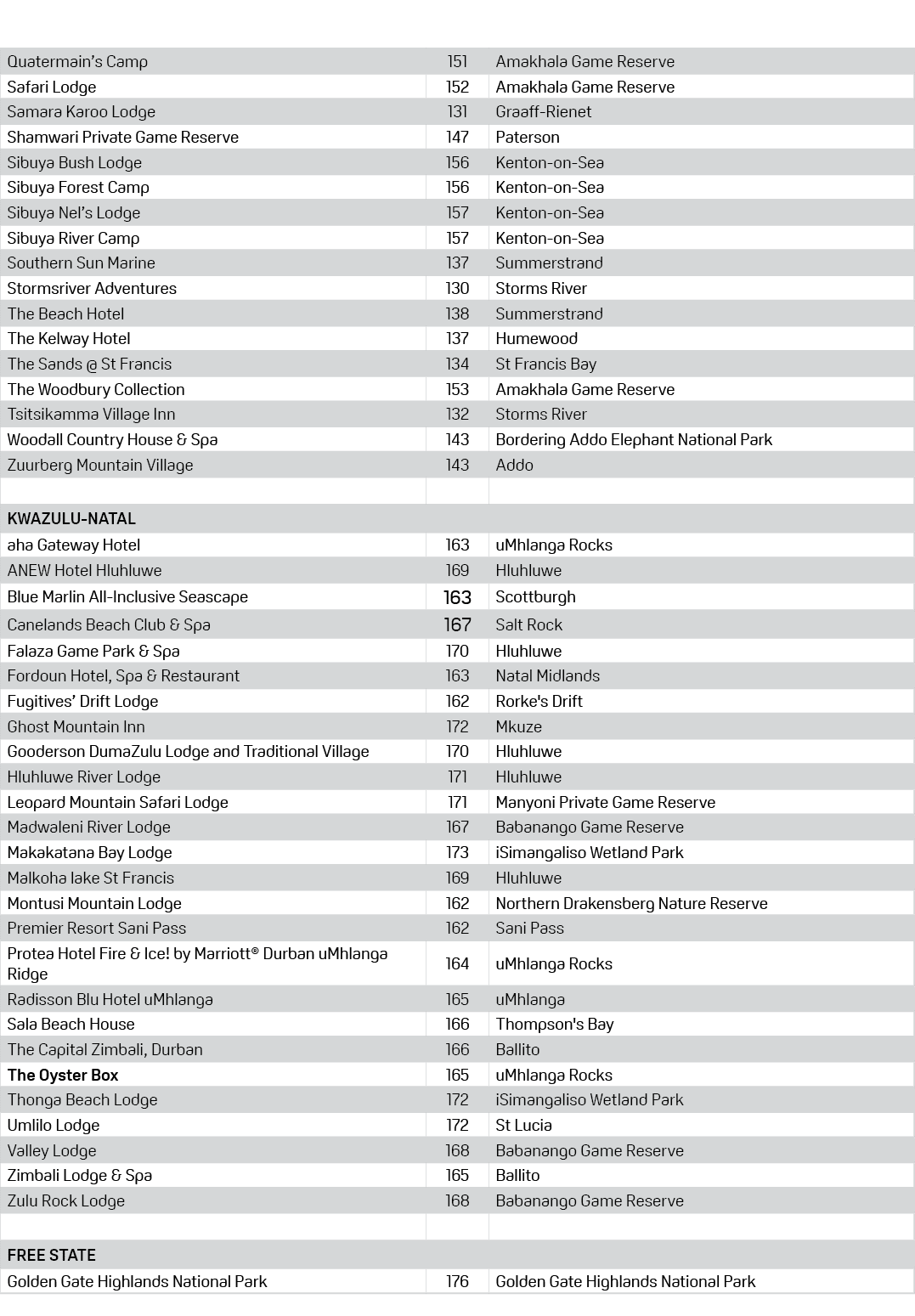 | Quatermain's Camp | 151 | Amakhala Game Reserve |
|---|---|---|
| Safari Lodge | 152 | Amakhala Game Reserve |
| Samara Karoo Lodge | 131 | Graaff-Rienet |
| Shamwari Private Game Reserve | 147 | Paterson |
| Sibuya Bush Lodge | 156 | Kenton-on-Sea |
| Sibuya Forest Camp | 156 | Kenton-on-Sea |
| Sibuya Nel's Lodge | 157 | Kenton-on-Sea |
| Sibuya River Camp | 157 | Kenton-on-Sea |
| Southern Sun Marine | 137 | Summerstrand |
| Stormsriver Adventures | 130 | Storms River |
| The Beach Hotel | 138 | Summerstrand |
| The Kelway Hotel | 137 | Humewood |
| The Sands @ St Francis | 134 | St Francis Bay |
| The Woodbury Collection | 153 | Amakhala Game Reserve |
| Tsitsikamma Village Inn | 132 | Storms River |
| Woodall Country House & Spa | 143 | Bordering Addo Elephant National Park |
| Zuurberg Mountain Village | 143 | Addo |
| | | |
| KWAZULU-NATAL | | |
| aha Gateway Hotel | 163 | uMhlanga Rocks |
| ANEW Hotel Hluhluwe | 169 | Hluhluwe |
| Blue Marlin All-Inclusive Seascape | 163 | Scottburgh |
| Canelands Beach Club & Spa | 167 | Salt Rock |
| Falaza Game Park & Spa | 170 | Hluhluwe |
| Fordoun Hotel, Spa & Restaurant | 163 | Natal Midlands |
| Fugitives' Drift Lodge | 162 | Rorke's Drift |
| Ghost Mountain Inn | 172 | Mkuze |
| Gooderson DumaZulu Lodge and Traditional Village | 170 | Hluhluwe |
| Hluhluwe River Lodge | 171 | Hluhluwe |
| Leopard Mountain Safari Lodge | 171 | Manyoni Private Game Reserve |
| Madwaleni River Lodge | 167 | Babanango Game Reserve |
| Makakatana Bay Lodge | 173 | iSimangaliso Wetland Park |
| Malkoha lake St Francis | 169 | Hluhluwe |
| Montusi Mountain Lodge | 162 | Northern Drakensberg Nature Reserve |
| Premier Resort Sani Pass | 162 | Sani Pass |
| Protea Hotel Fire & Ice! by Marriott® Durban uMhlanga Ridge | 164 | uMhlanga Rocks |
| Radisson Blu Hotel uMhlanga | 165 | uMhlanga |
| Sala Beach House | 166 | Thompson's Bay |
| The Capital Zimbali, Durban | 166 | Ballito |
| The Oyster Box | 165 | uMhlanga Rocks |
| Thonga Beach Lodge | 172 | iSimangaliso Wetland Park |
| Umlilo Lodge | 172 | St Lucia |
| Valley Lodge | 168 | Babanango Game Reserve |
| Zimbali Lodge & Spa | 165 | Ballito |
| Zulu Rock Lodge | 168 | Babanango Game Reserve |
| | | |
| FREE STATE | | |
| Golden Gate Highlands National Park | 176 | Golden Gate Highlands National Park |